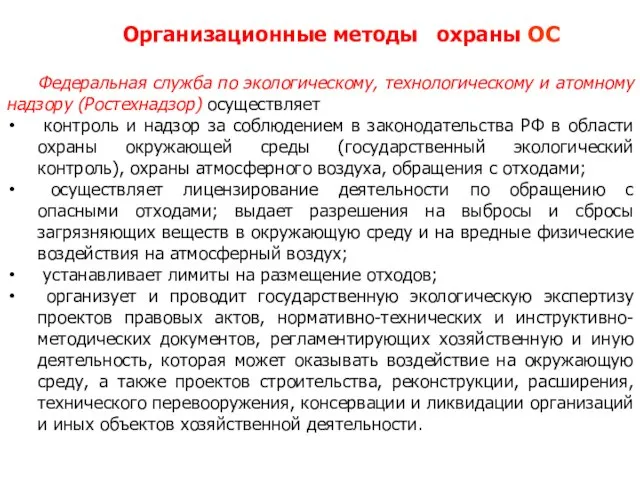 Организационные методы охраны ОС

Федеральная служба по экологическому, технологическому и атомному надзору (Ростехнадзор) осуществляет

• контроль и надзор за соблюдением в законодательства РФ в области охраны окружающей среды (государственный экологический контроль), охраны атмосферного воздуха, обращения с отходами;
• осуществляет лицензирование деятельности по обращению с опасными отходами; выдает разрешения на выбросы и сбросы загрязняющих веществ в окружающую среду и на вредные физические воздействия на атмосферный воздух;
• устанавливает лимиты на размещение отходов;
• организует и проводит государственную экологическую экспертизу проектов правовых актов, нормативно-технических и инструктивно-методических документов, регламентирующих хозяйственную и иную деятельность, которая может оказывать воздействие на окружающую среду, а также проектов строительства, реконструкции, расширения, технического перевооружения, консервации и ликвидации организаций и иных объектов хозяйственной деятельности.